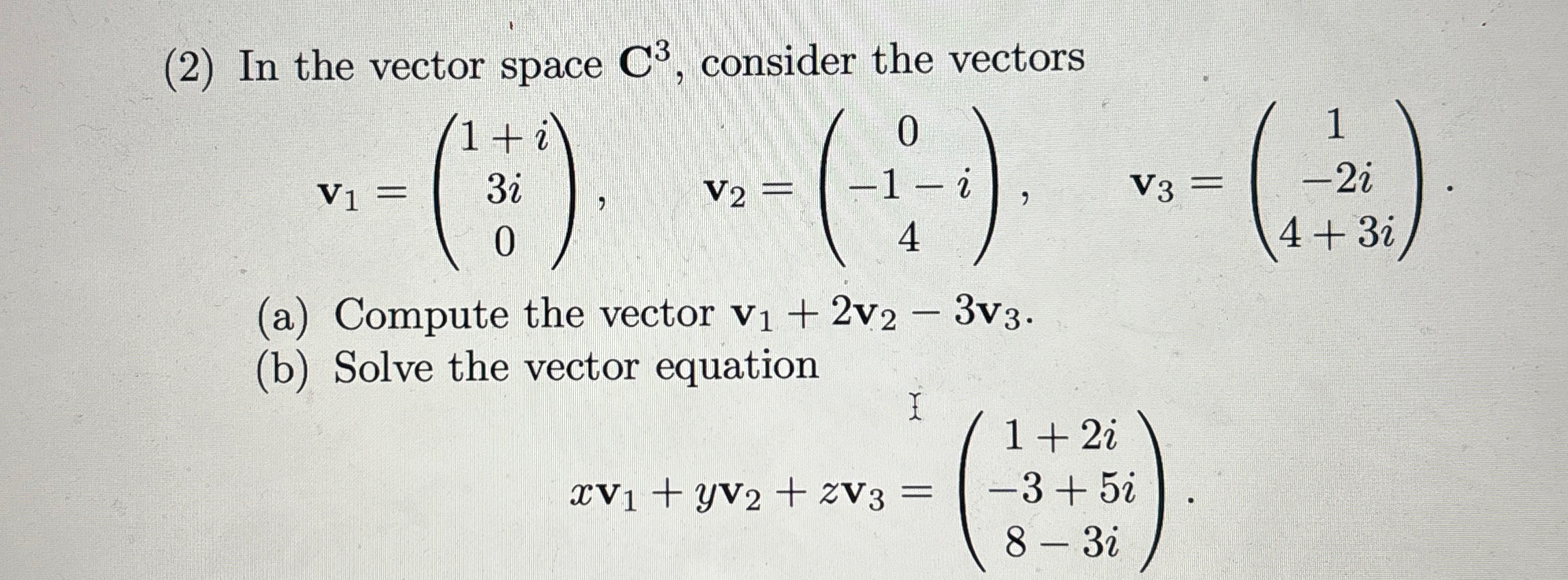 (2) In the vector space $\mathbf{C}^3$, consider the vectors

$\mathbf{v}_1 = \begin{pmatrix} 1+i \\ 3i \\ 0 \end{pmatrix}, \quad \mathbf{v}_2 = \begin{pmatrix} 0 \\ -1-i \\ 4 \end{pmatrix}, \quad \mathbf{v}_3 = \begin{pmatrix} 1 \\ -2i \\ 4+3i \end{pmatrix}.$

(a) Compute the vector $\mathbf{v}_1 + 2\mathbf{v}_2 - 3\mathbf{v}_3$.

(b) Solve the vector equation

$x\mathbf{v}_1 + y\mathbf{v}_2 + z\mathbf{v}_3 = \begin{pmatrix} 1+2i \\ -3+5i \\ 8-3i \end{pmatrix}.$